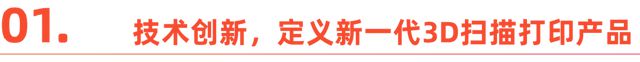 01. 技术创新，定义新一代3D扫描打印产品